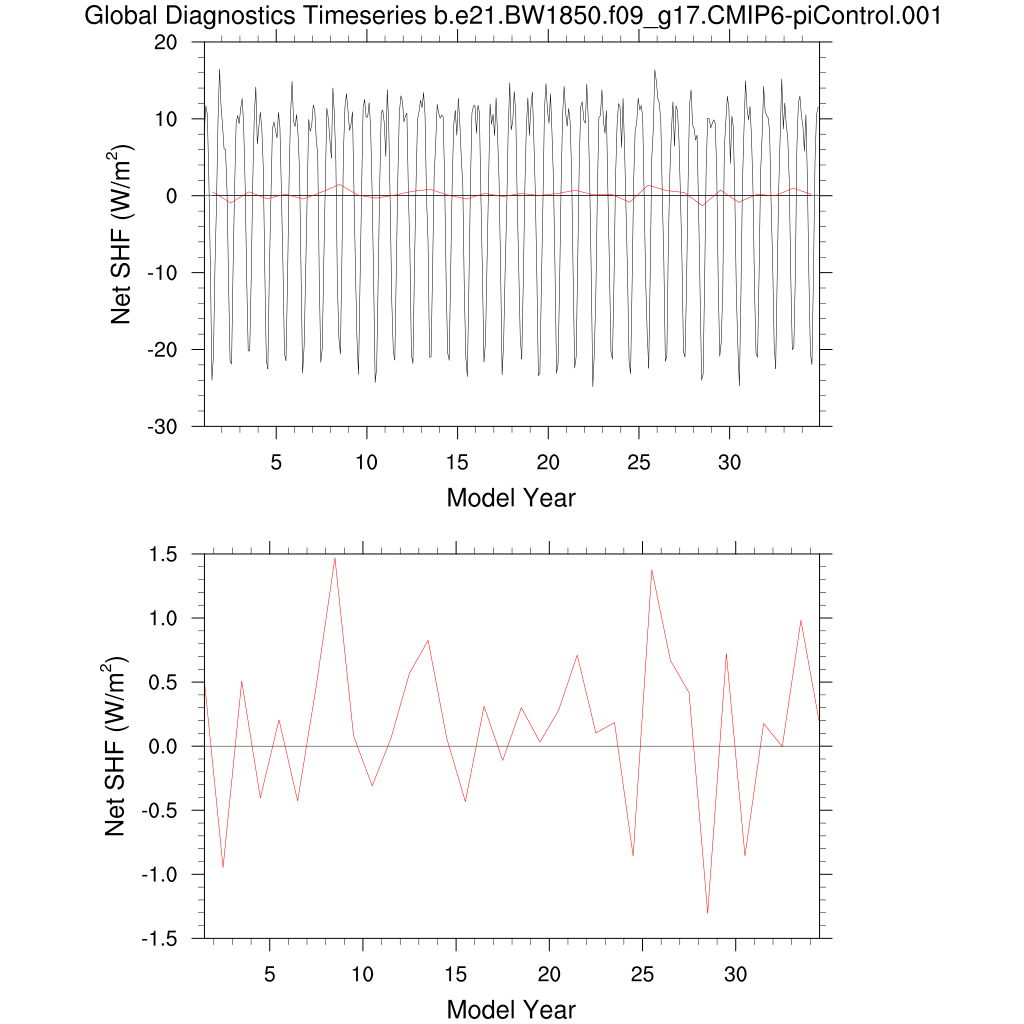 Global Diagnostics Timeseries b.e21.BW1850.f09_g17.CMIP6-piControl.001

Net SHF (W/m$^2$)

20
10
0
-10
-20
-30

5 10 15 20 25 30

Model Year

Net SHF (W/m$^2$)

1.5
1.0
0.5
0.0
-0.5
-1.0
-1.5

5 10 15 20 25 30

Model Year